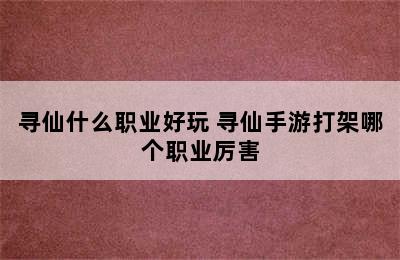 寻仙什么职业好玩 寻仙手游打架哪个职业厉害